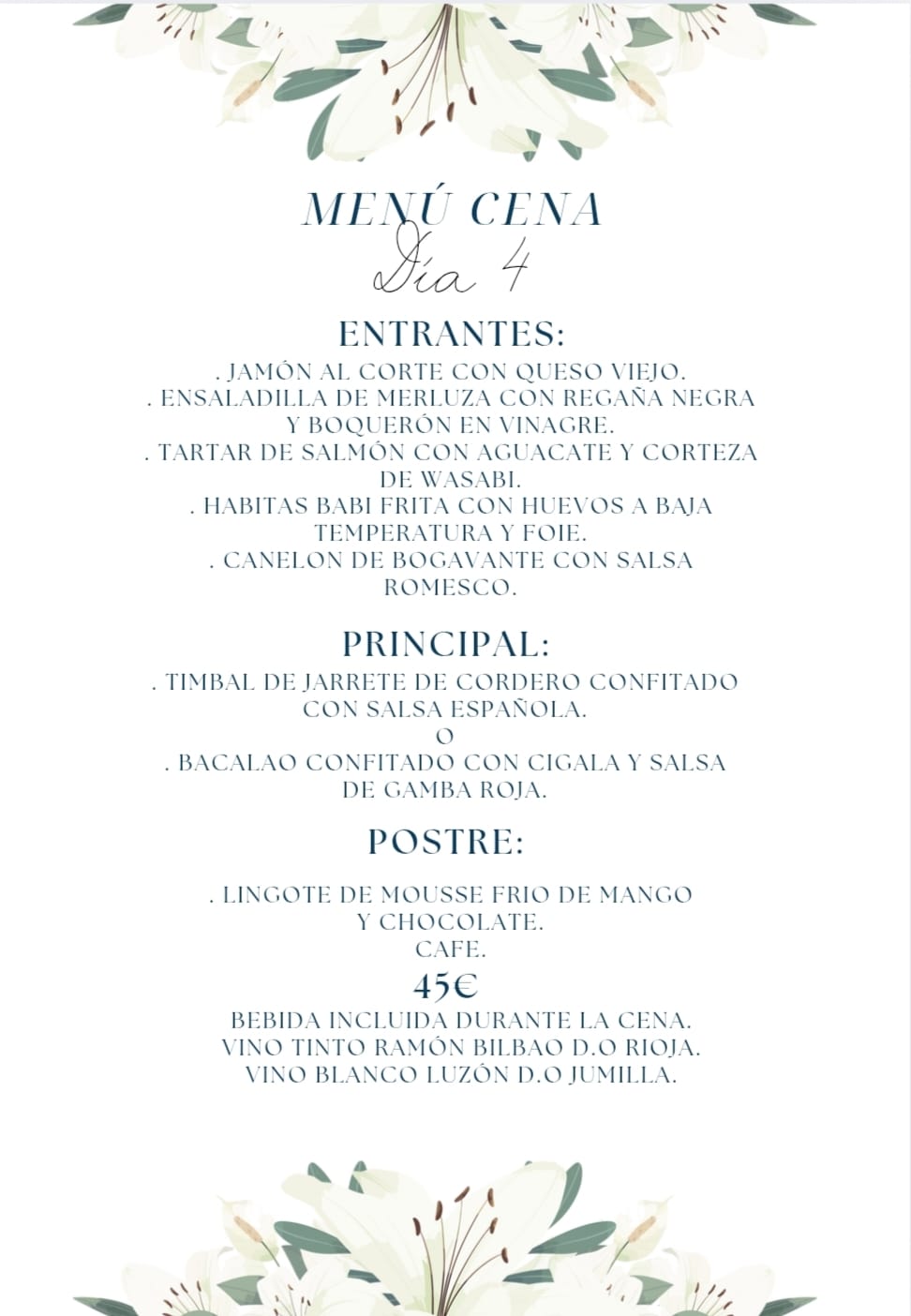 MENÚ CENA
Día 4

ENTRANTES:
. JAMÓN AL CORTE CON QUESO VIEJO.
. ENSALADILLA DE MERLUZA CON REGAÑA NEGRA Y BOQUERÓN EN VINAGRE.
. TARTAR DE SALMÓN CON AGUACATE Y CORTEZA DE WASABI.
. HABITAS BABI FRITA CON HUEVOS A BAJA TEMPERATURA Y FOIE.
. CANELON DE BOGAVANTE CON SALSA ROMESCO.

PRINCIPAL:
. TIMBAL DE JARRETE DE CORDERO CONFITADO CON SALSA ESPAÑOLA.
O
. BACALAO CONFITADO CON CIGALA Y SALSA DE GAMBA ROJA.

POSTRE:

. LINGOTE DE MOUSSE FRIO DE MANGO Y CHOCOLATE.
CAFE.
45€
BEBIDA INCLUIDA DURANTE LA CENA.
VINO TINTO RAMÓN BILBAO D.O RIOJA.
VINO BLANCO LUZÓN D.O JUMILLA.